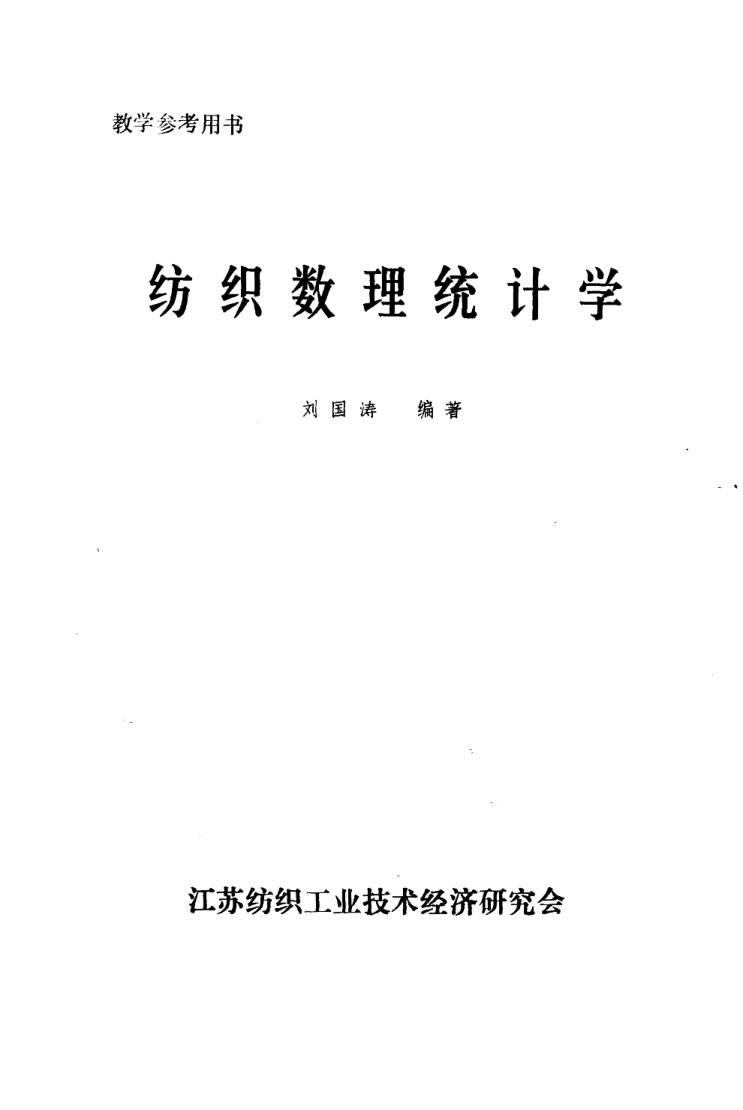 教学参考用书

纺织数理统计学

刘国涛 编著

江苏纺织工业技术经济研究会